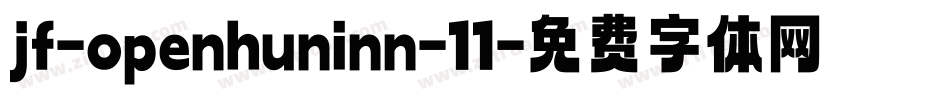 jf-openhuninn-11-免费字体网